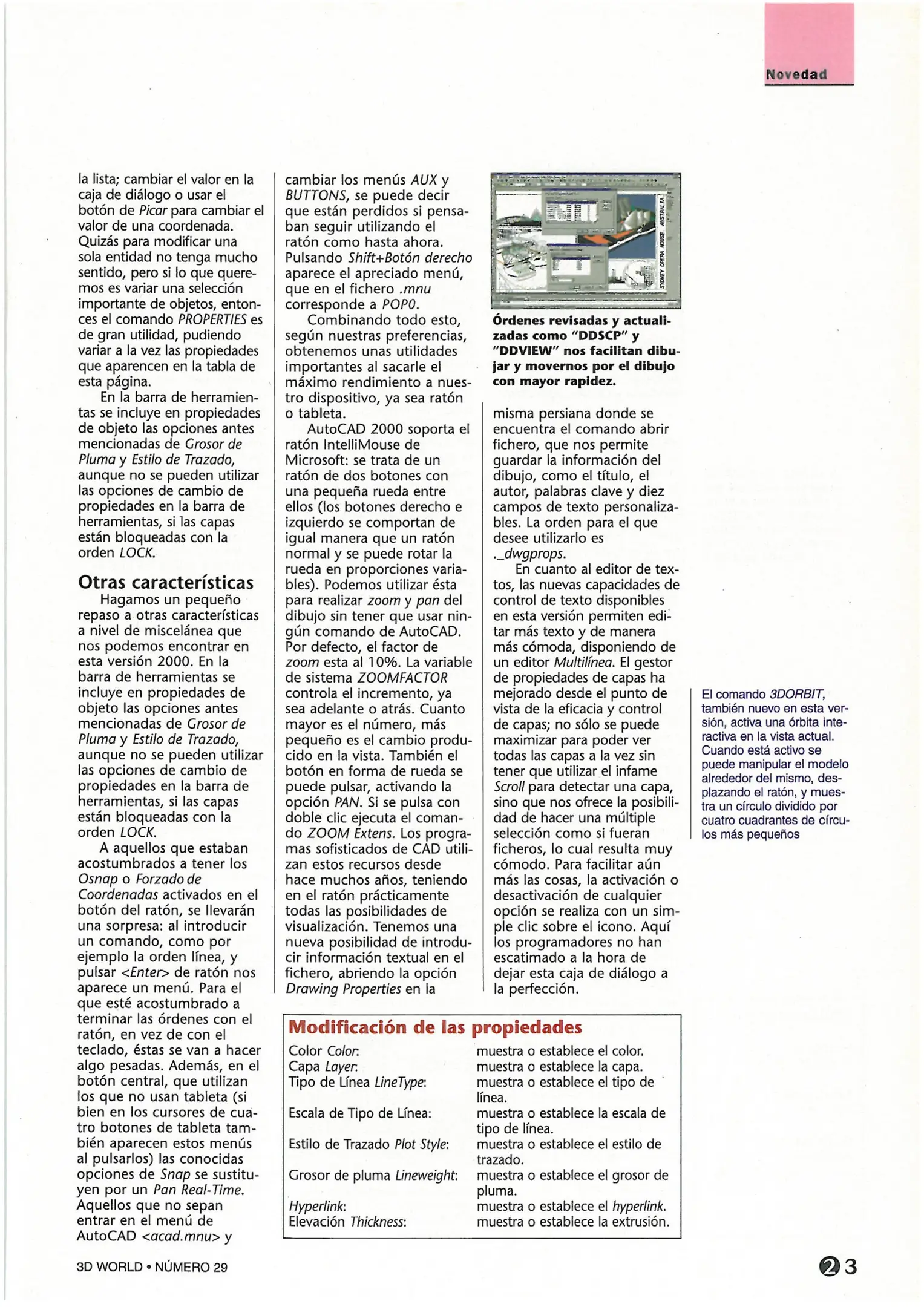 Novedad

la lista; cambiar el valor en la caja de diálogo o usar el botón de Picar para cambiar el valor de una coordenada. Quizás para modificar una sola entidad no tenga mucho sentido, pero si lo que queremos es variar una selección importante de objetos, entonces el comando PROPERTIES es de gran utilidad, pudiendo variar a la vez las propiedades que aparencen en la tabla de esta página.

En la barra de herramientas se incluye en propiedades de objeto las opciones antes mencionadas de Grosor de Pluma y Estilo de Trazado, aunque no se pueden utilizar las opciones de cambio de propiedades en la barra de herramientas, si las capas están bloqueadas con la orden LOCK.

Otras características

Hagamos un pequeño repaso a otras características a nivel de miscelánea que nos podemos encontrar en esta versión 2000. En la barra de herramientas se incluye en propiedades de objeto las opciones antes mencionadas de Grosor de Pluma y Estilo de Trazado, aunque no se pueden utilizar las opciones de cambio de propiedades en la barra de herramientas, si las capas están bloqueadas con la orden LOCK.

A aquellos que estaban acostumbrados a tener los Osnap o Forzado de Coordenadas activados en el botón del ratón, se llevarán una sorpresa: al introducir un comando, como por ejemplo la orden línea, y pulsar <Enter> de ratón nos aparece un menú. Para el que esté acostumbrado a terminar las órdenes con el ratón, en vez de con el teclado, éstas se van a hacer algo pesadas. Además, en el botón central, que utilizan los que no usan tableta (si bien en los cursores de cuatro botones de tableta también aparecen estos menús al pulsarlos) las conocidas opciones de Snap se sustituyen por un Pan Real-Time. Aquellos que no sepan entrar en el menú de AutoCAD <acad.mnu> y cambiar los menús AUX y BUTTONS, se puede decir que están perdidos si pensaban seguir utilizando el ratón como hasta ahora. Pulsando Shift+Botón derecho aparece el apreciado menú, que en el fichero .mnu corresponde a POP0.

Combinando todo esto, según nuestras preferencias, obtenemos unas utilidades importantes al sacarle el máximo rendimiento a nuestro dispositivo, ya sea ratón o tableta.

AutoCAD 2000 soporta el ratón IntelliMouse de Microsoft: se trata de un ratón de dos botones con una pequeña rueda entre ellos (los botones derecho e izquierdo se comportan de igual manera que un ratón normal y se puede rotar la rueda en proporciones variables). Podemos utilizar ésta para realizar zoom y pan del dibujo sin tener que usar ningún comando de AutoCAD. Por defecto, el factor de zoom esta al 10%. La variable de sistema ZOOMFACTOR controla el incremento, ya sea adelante o atrás. Cuanto mayor es el número, más pequeño es el cambio producido en la vista. También el botón en forma de rueda se puede pulsar, activando la opción PAN. Si se pulsa con doble clic ejecuta el comando ZOOM Extens. Los programas sofisticados de CAD utilizan estos recursos desde hace muchos años, teniendo en el ratón prácticamente todas las posibilidades de visualización. Tenemos una nueva posibilidad de introducir información textual en el fichero, abriendo la opción Drawing Properties en la

SYDNEY OPERA HOUSE AUSTRALIA

Órdenes revisadas y actualizadas como "DDSCP" y "DDVIEW" nos facilitan dibujar y movernos por el dibujo con mayor rapidez.

misma persiana donde se encuentra el comando abrir fichero, que nos permite guardar la información del dibujo, como el título, el autor, palabras clave y diez campos de texto personalizables. La orden para el que desee utilizarlo es ._dwgprops.

En cuanto al editor de textos, las nuevas capacidades de control de texto disponibles en esta versión permiten editar más texto y de manera más cómoda, disponiendo de un editor Multilínea. El gestor de propiedades de capas ha mejorado desde el punto de vista de la eficacia y control de capas; no sólo se puede maximizar para poder ver todas las capas a la vez sin tener que utilizar el infame Scroll para detectar una capa, sino que nos ofrece la posibilidad de hacer una múltiple selección como si fueran ficheros, lo cual resulta muy cómodo. Para facilitar aún más las cosas, la activación o desactivación de cualquier opción se realiza con un simple clic sobre el icono. Aquí los programadores no han escatimado a la hora de dejar esta caja de diálogo a la perfección.

El comando 3DORBIT, también nuevo en esta versión, activa una órbita interactiva en la vista actual. Cuando está activo se puede manipular el modelo alrededor del mismo, desplazando el ratón, y muestra un círculo dividido por cuatro cuadrantes de círculos más pequeños

Modificación de las propiedades

| | |
|---|---|
| Color Color: | muestra o establece el color. |
| Capa Layer: | muestra o establece la capa. |
| Tipo de Línea LineType: | muestra o establece el tipo de línea. |
| Escala de Tipo de Línea: | muestra o establece la escala de tipo de línea. |
| Estilo de Trazado Plot Style: | muestra o establece el estilo de trazado. |
| Grosor de pluma Lineweight: | muestra o establece el grosor de pluma. |
| Hyperlink: | muestra o establece el hyperlink. |
| Elevación Thickness: | muestra o establece la extrusión. |

3D WORLD • NÚMERO 29

23